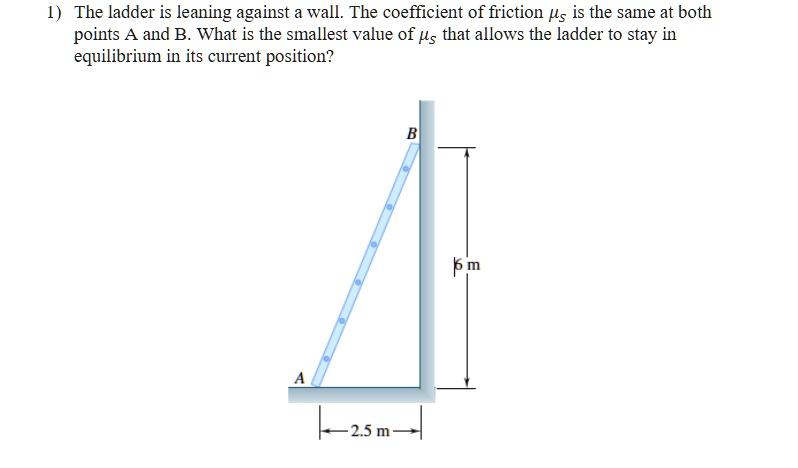 1) The ladder is leaning against a wall. The coefficient of friction $\mu_S$ is the same at both points A and B. What is the smallest value of $\mu_S$ that allows the ladder to stay in equilibrium in its current position?

B

6 m

A

2.5 m